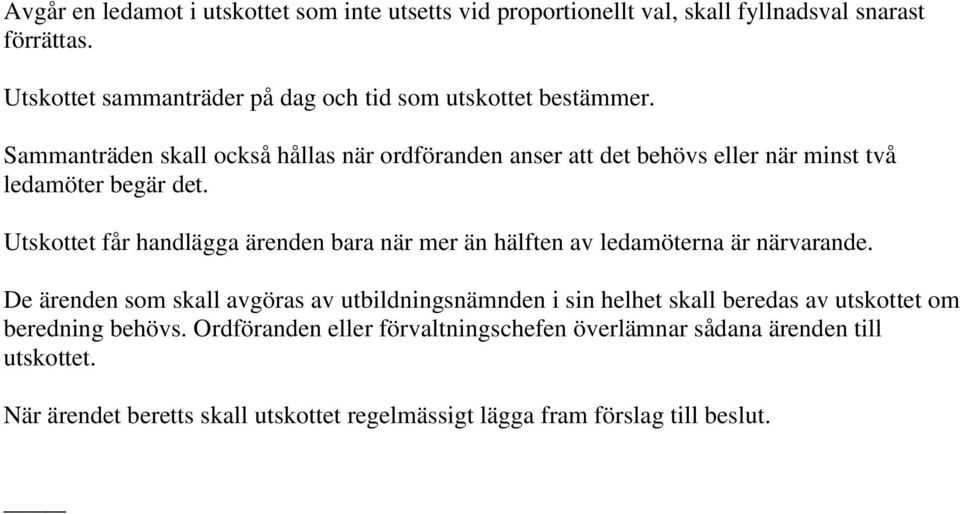 Avgår en ledamot i utskottet som inte utsetts vid proportionellt val, skall fyllnadsval snarast förrättas.

Utskottet sammanträder på dag och tid som utskottet bestämmer.

Sammanträden skall också hållas när ordföranden anser att det behövs eller när minst två ledamöter begär det.

Utskottet får handlägga ärenden bara när mer än hälften av ledamöterna är närvarande.

De ärenden som skall avgöras av utbildningsnämnden i sin helhet skall beredas av utskottet om beredning behövs. Ordföranden eller förvaltningschefen överlämnar sådana ärenden till utskottet.

När ärendet beretts skall utskottet regelmässigt lägga fram förslag till beslut.

_____